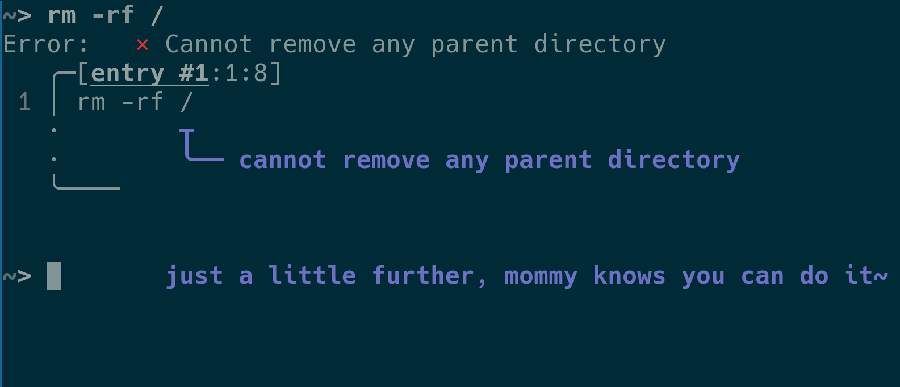 ~> rm -rf /
Error: × Cannot remove any parent directory
[entry #1:1:8]
1 rm -rf /
cannot remove any parent directory

~> just a little further, mommy knows you can do it~